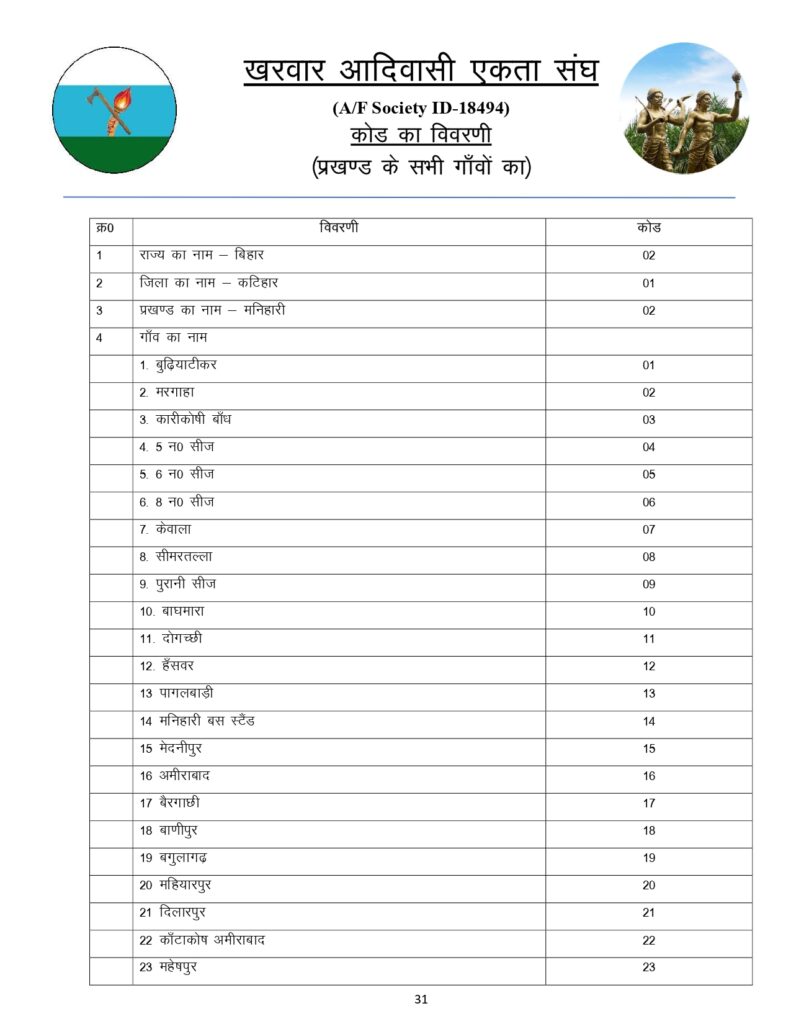 खरवार आदिवासी एकता संघ

(A/F Society ID-18494)

कोड का विवरणी

(प्रखण्ड के सभी गाँवों का)

| क्र0 | विवरणी | कोड |
|---|---|---|
| 1 | राज्य का नाम – बिहार | 02 |
| 2 | जिला का नाम – कटिहार | 01 |
| 3 | प्रखण्ड का नाम – मनिहारी | 02 |
| 4 | गाँव का नाम | |
| | 1. बुढ़ियाटीकर | 01 |
| | 2. मरगाहा | 02 |
| | 3. कारीकोषी बाँध | 03 |
| | 4. 5 न0 सीज | 04 |
| | 5. 6 न0 सीज | 05 |
| | 6. 8 न0 सीज | 06 |
| | 7. केवाला | 07 |
| | 8. सीमरतल्ला | 08 |
| | 9. पुरानी सीज | 09 |
| | 10. बाघमारा | 10 |
| | 11. दोगच्छी | 11 |
| | 12. हँसवर | 12 |
| | 13 पागलबाड़ी | 13 |
| | 14 मनिहारी बस स्टैंड | 14 |
| | 15 मेदनीपुर | 15 |
| | 16 अमीराबाद | 16 |
| | 17 बैरगाछी | 17 |
| | 18 बाणीपुर | 18 |
| | 19 बगुलागढ़ | 19 |
| | 20 महियारपुर | 20 |
| | 21 दिलारपुर | 21 |
| | 22 काँटाकोष अमीराबाद | 22 |
| | 23 महेषपुर | 23 |

31